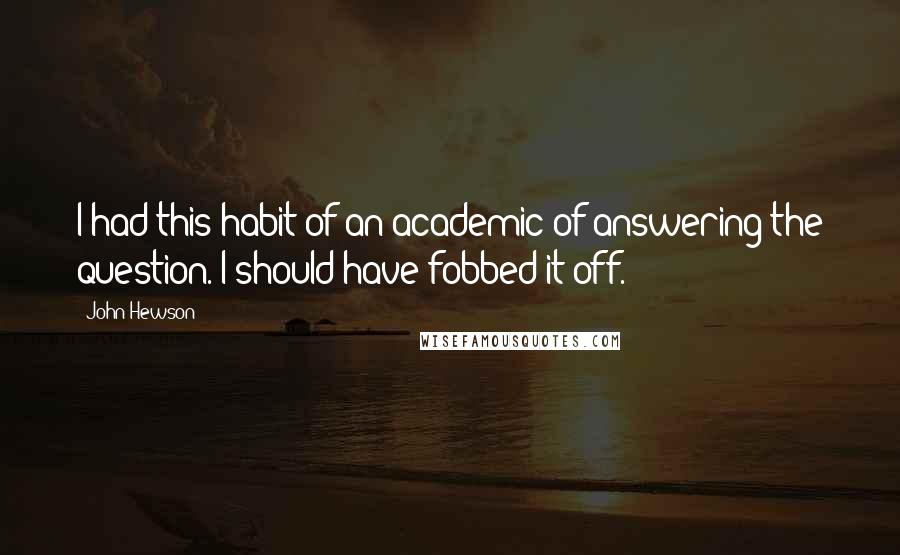 I had this habit of an academic of answering the question. I should have fobbed it off.

John Hewson

WISEFAMOUSQUOTES.COM